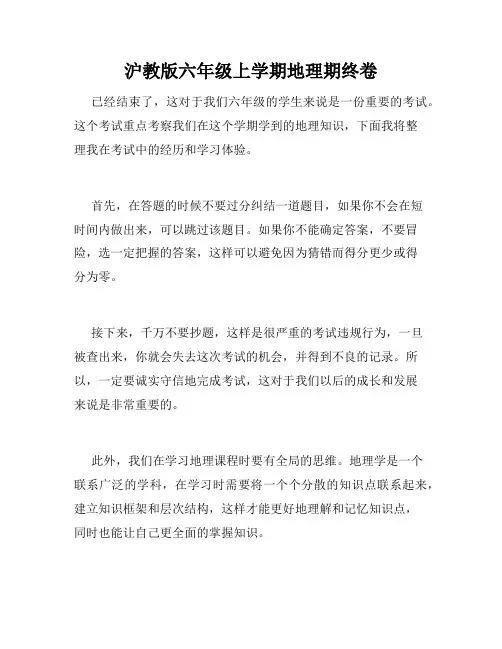 沪教版六年级上学期地理期终卷

已经结束了，这对于我们六年级的学生来说是一份重要的考试。这个考试重点考察我们在这个学期学到的地理知识，下面我将整理我在考试中的经历和学习体验。

首先，在答题的时候不要过分纠结一道题目，如果你不会在短时间内做出来，可以跳过该题目。如果你不能确定答案，不要冒险，选一定把握的答案，这样可以避免因为猜错而得分更少或得分为零。

接下来，千万不要抄题，这样是很严重的考试违规行为，一旦被查出来，你就会失去这次考试的机会，并得到不良的记录。所以，一定要诚实守信地完成考试，这对于我们以后的成长和发展来说是非常重要的。

此外，我们在学习地理课程时要有全局的思维。地理学是一个联系广泛的学科，在学习时需要将一个个分散的知识点联系起来，建立知识框架和层次结构，这样才能更好地理解和记忆知识点，同时也能让自己更全面的掌握知识。